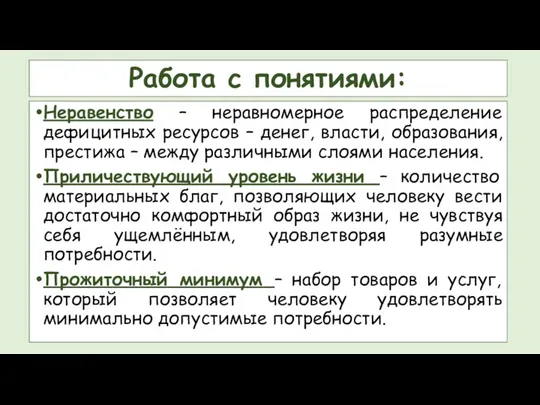 Работа с понятиями:

•Неравенство – неравномерное распределение дефицитных ресурсов – денег, власти, образования, престижа – между различными слоями населения.

•Приличествующий уровень жизни – количество материальных благ, позволяющих человеку вести достаточно комфортный образ жизни, не чувствуя себя ущемлённым, удовлетворяя разумные потребности.

•Прожиточный минимум – набор товаров и услуг, который позволяет человеку удовлетворять минимально допустимые потребности.